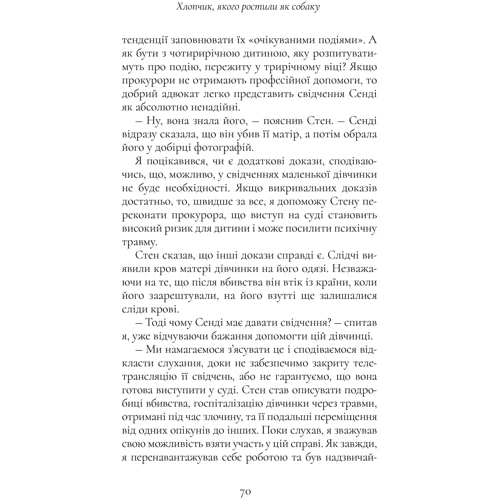 Хлопчик, якого ростили як собаку

тенденції заповнювати їх «очікуваними подіями». А як бути з чотирирічною дитиною, яку розпитуватимуть про подію, пережиту у трирічному віці? Якщо прокурори не отримають професійної допомоги, то добрий адвокат легко представить свідчення Сенді як абсолютно ненадійні.

– Ну, вона знала його, – пояснив Стен. – Сенді відразу сказала, що він убив її матір, а потім обрала його у добірці фотографій.

Я поцікавився, чи є додаткові докази, сподіваючись, що, можливо, у свідченнях маленької дівчинки не буде необхідності. Якщо викривальних доказів достатньо, то, швидше за все, я допоможу Стену переконати прокурора, що виступ на суді становить високий ризик для дитини і може посилити психічну травму.

Стен сказав, що інші докази справді є. Слідчі виявили кров матері дівчинки на його одязі. Незважаючи на те, що після вбивства він втік із країни, коли його заарештували, на його взутті ще залишалися сліди крові.

– Тоді чому Сенді має давати свідчення? – спитав я, уже відчуваючи бажання допомогти цій дівчинці.

– Ми намагаємося з'ясувати це і сподіваємося відкласти слухання, доки не забезпечимо закриту телетрансляцію її свідчень, або не гарантуємо, що вона готова виступити у суді. Стен став описувати подробиці вбивства, госпіталізацію дівчинки через травми, отримані під час злочину, та її подальші переміщення від одних опікунів до інших. Поки слухав, я зважував свою можливість взяти участь у цій справі. Як завжди, я перенавантажував себе роботою та був надзвичай-

70